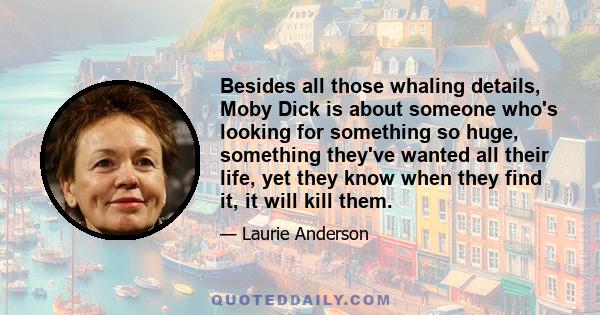 Besides all those whaling details, Moby Dick is about someone who's looking for something so huge, something they've wanted all their life, yet they know when they find it, it will kill them.

— Laurie Anderson

QUOTEDDAILY.COM